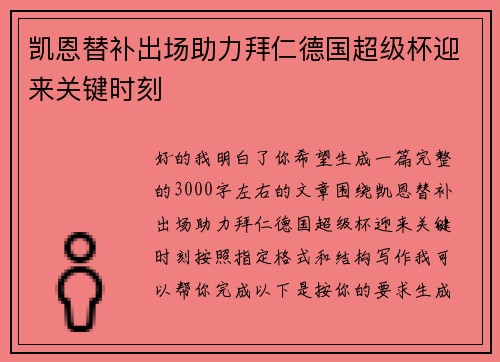 凯恩替补出场助力拜仁德国超级杯迎来关键时刻

好的我明白了你希望生成一篇完整的3000字左右的文章围绕凯恩替补出场助力拜仁德国超级杯迎来关键时刻按照指定格式和结构写作我可以帮你完成以下是按你的要求生成